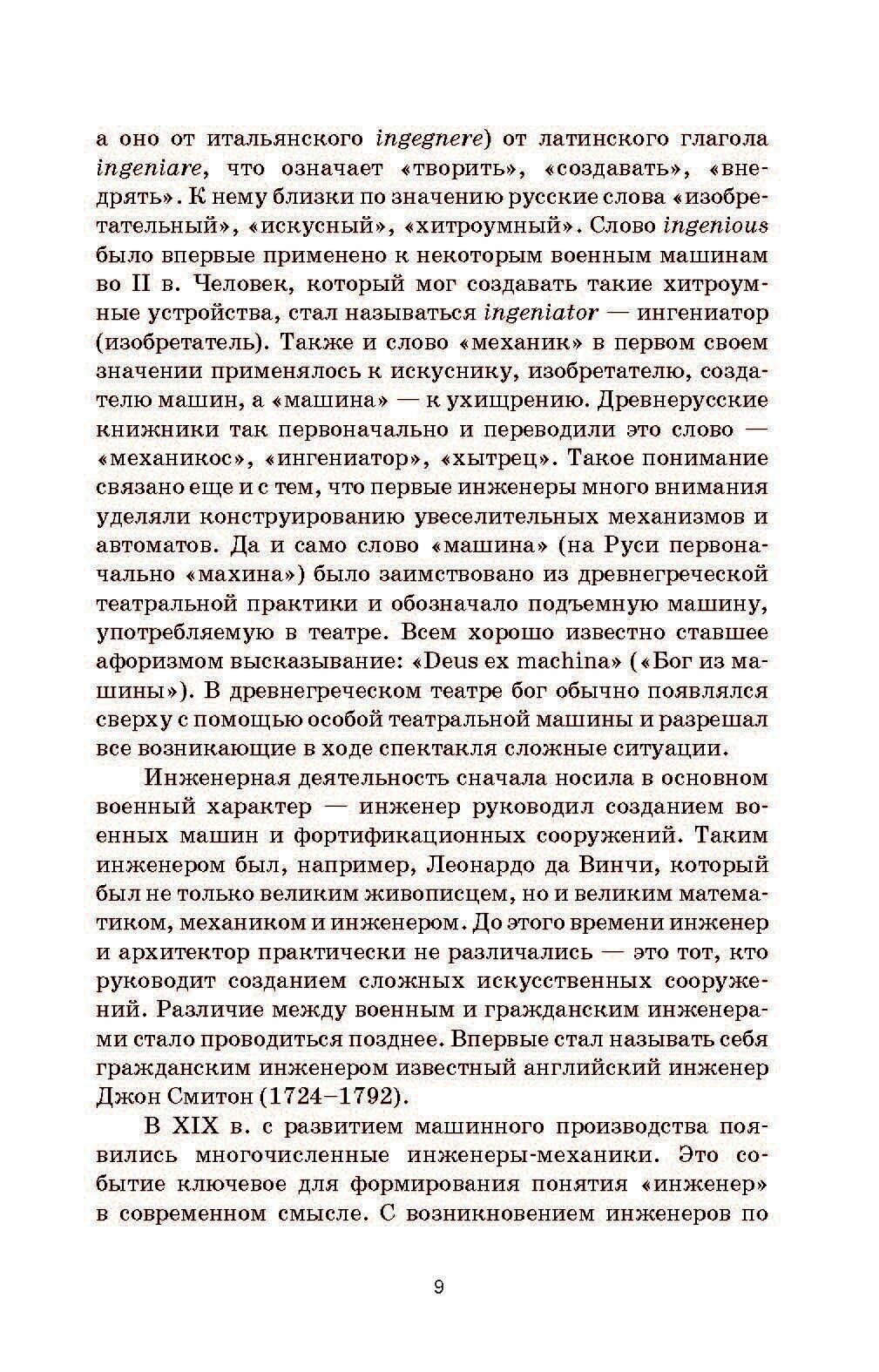 а оно от итальянского ingegnere) от латинского глагола ingeniare, что означает «творить», «создавать», «внедрять». К нему близки по значению русские слова «изобретательный», «искусный», «хитроумный». Слово ingenious было впервые применено к некоторым военным машинам во II в. Человек, который мог создавать такие хитроумные устройства, стал называться ingeniator — ингениатор (изобретатель). Также и слово «механик» в первом своем значении применялось к искуснику, изобретателю, создателю машин, а «машина» — к ухищрению. Древнерусские книжники так первоначально и переводили это слово — «механикос», «ингениатор», «хытрец». Такое понимание связано еще и с тем, что первые инженеры много внимания уделяли конструированию увеселительных механизмов и автоматов. Да и само слово «машина» (на Руси первоначально «махина») было заимствовано из древнегреческой театральной практики и обозначало подъемную машину, употребляемую в театре. Всем хорошо известно ставшее афоризмом высказывание: «Deus ex machina» («Бог из машины»). В древнегреческом театре бог обычно появлялся сверху с помощью особой театральной машины и разрешал все возникающие в ходе спектакля сложные ситуации.

Инженерная деятельность сначала носила в основном военный характер — инженер руководил созданием военных машин и фортификационных сооружений. Таким инженером был, например, Леонардо да Винчи, который был не только великим живописцем, но и великим математиком, механиком и инженером. До этого времени инженер и архитектор практически не различались — это тот, кто руководит созданием сложных искусственных сооружений. Различие между военным и гражданским инженерами стало проводиться позднее. Впервые стал называть себя гражданским инженером известный английский инженер Джон Смитон (1724–1792).

В XIX в. с развитием машинного производства появились многочисленные инженеры-механики. Это событие ключевое для формирования понятия «инженер» в современном смысле. С возникновением инженеров по

9